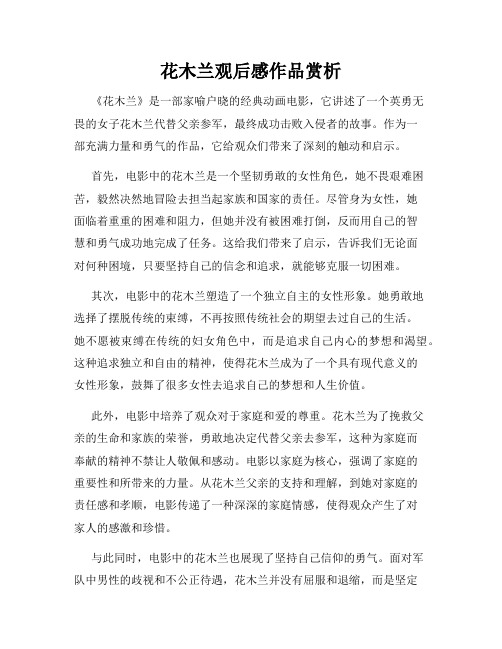 花木兰观后感作品赏析

《花木兰》是一部家喻户晓的经典动画电影，它讲述了一个英勇无畏的女子花木兰代替父亲参军，最终成功击败入侵者的故事。作为一部充满力量和勇气的作品，它给观众们带来了深刻的触动和启示。

首先，电影中的花木兰是一个坚韧勇敢的女性角色，她不畏艰难困苦，毅然决然地冒险去担当起家族和国家的责任。尽管身为女性，她面临着重重的困难和阻力，但她并没有被困难打倒，反而用自己的智慧和勇气成功地完成了任务。这给我们带来了启示，告诉我们无论面对何种困境，只要坚持自己的信念和追求，就能够克服一切困难。

其次，电影中的花木兰塑造了一个独立自主的女性形象。她勇敢地选择了摆脱传统的束缚，不再按照传统社会的期望去过自己的生活。她不愿被束缚在传统的妇女角色中，而是追求自己内心的梦想和渴望。这种追求独立和自由的精神，使得花木兰成为了一个具有现代意义的女性形象，鼓舞了很多女性去追求自己的梦想和人生价值。

此外，电影中培养了观众对于家庭和爱的尊重。花木兰为了挽救父亲的生命和家族的荣誉，勇敢地决定代替父亲去参军，这种为家庭而奉献的精神不禁让人敬佩和感动。电影以家庭为核心，强调了家庭的重要性和所带来的力量。从花木兰父亲的支持和理解，到她对家庭的责任感和孝顺，电影传递了一种深深的家庭情感，使得观众产生了对家人的感激和珍惜。

与此同时，电影中的花木兰也展现了坚持自己信仰的勇气。面对军队中男性的歧视和不公正待遇，花木兰并没有屈服和退缩，而是坚定